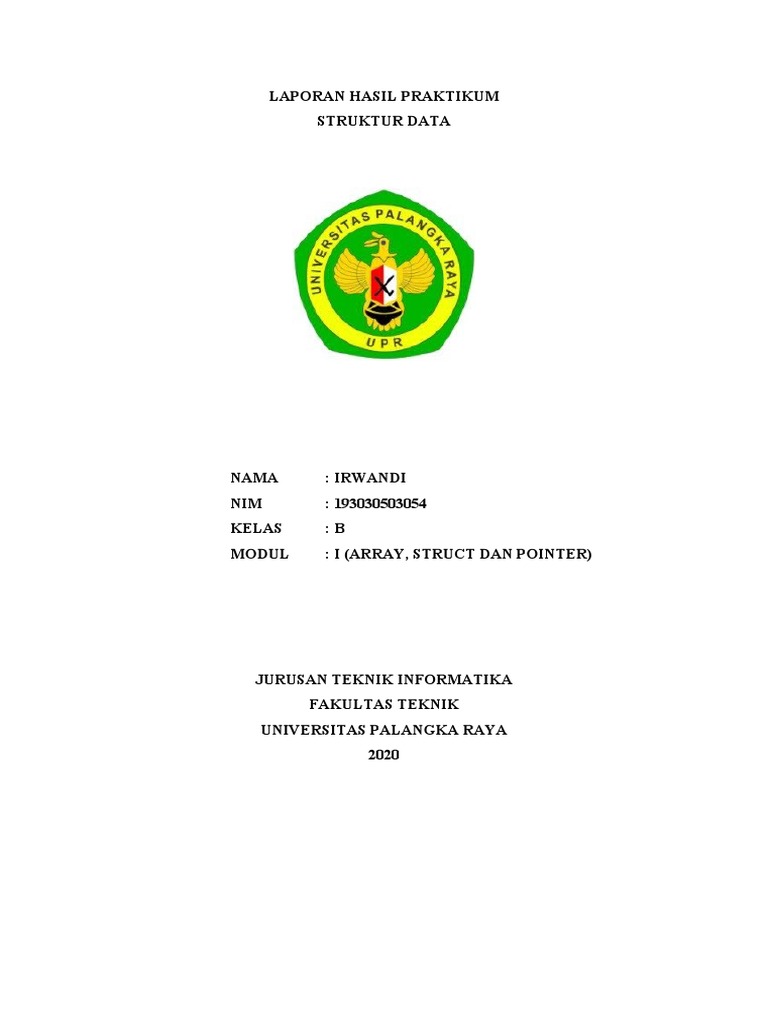 LAPORAN HASIL PRAKTIKUM
STRUKTUR DATA

UNIVERSITAS PALANGKA RAYA
UPR

NAMA : IRWANDI
NIM : 193030503054
KELAS : B
MODUL : I (ARRAY, STRUCT DAN POINTER)

JURUSAN TEKNIK INFORMATIKA
FAKULTAS TEKNIK
UNIVERSITAS PALANGKA RAYA
2020